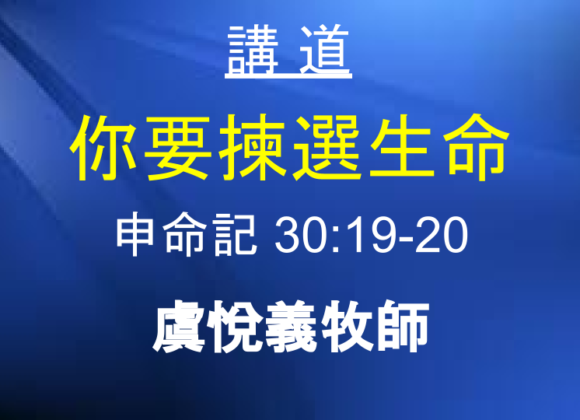 講 道

你要揀選生命

申命記 30:19-20

虞悅義牧師